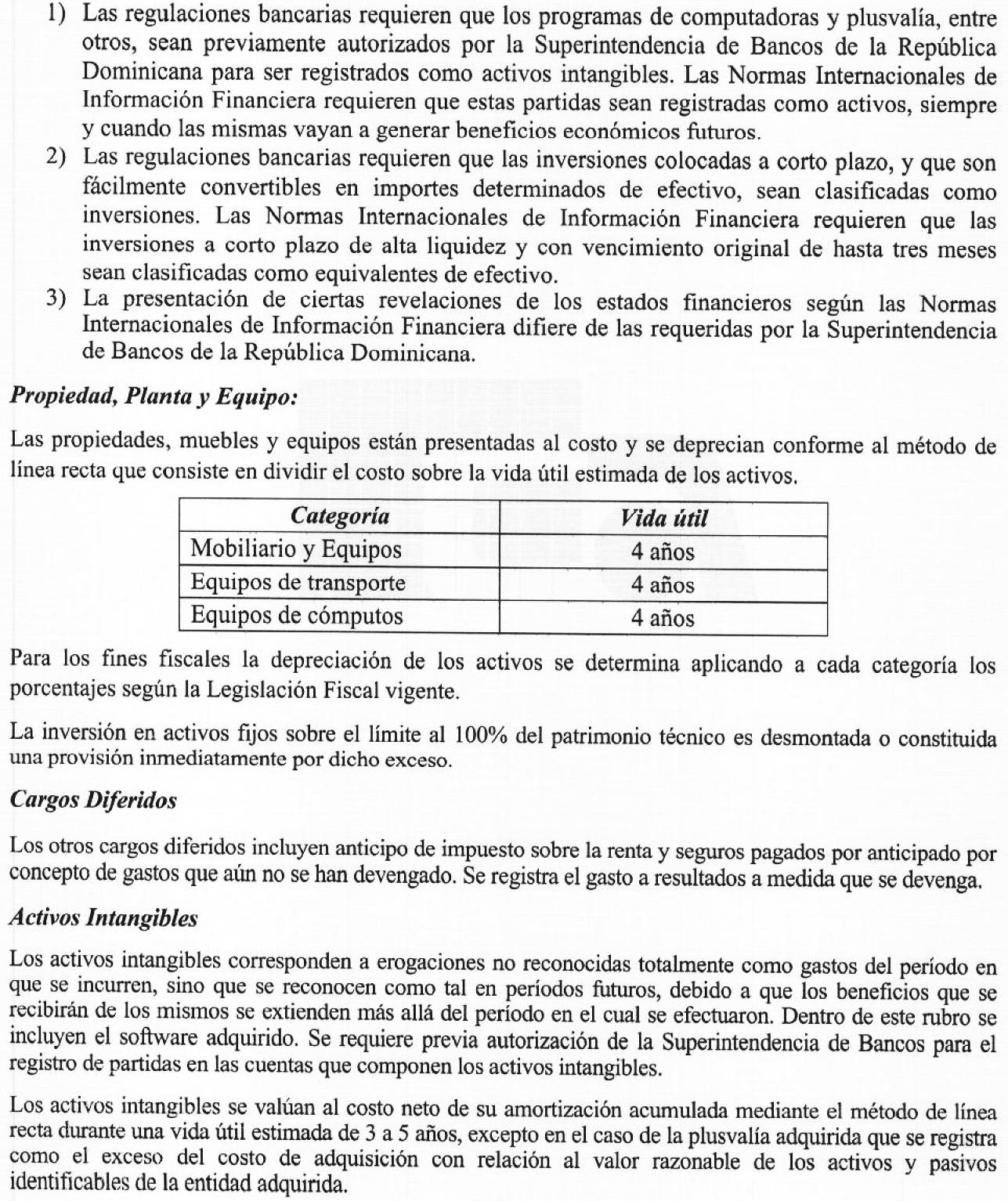 1) Las regulaciones bancarias requieren que los programas de computadoras y plusvalía, entre otros, sean previamente autorizados por la Superintendencia de Bancos de la República Dominicana para ser registrados como activos intangibles. Las Normas Internacionales de Información Financiera requieren que estas partidas sean registradas como activos, siempre y cuando las mismas vayan a generar beneficios económicos futuros.
2) Las regulaciones bancarias requieren que las inversiones colocadas a corto plazo, y que son fácilmente convertibles en importes determinados de efectivo, sean clasificadas como inversiones. Las Normas Internacionales de Información Financiera requieren que las inversiones a corto plazo de alta liquidez y con vencimiento original de hasta tres meses sean clasificadas como equivalentes de efectivo.
3) La presentación de ciertas revelaciones de los estados financieros según las Normas Internacionales de Información Financiera difiere de las requeridas por la Superintendencia de Bancos de la República Dominicana.

Propiedad, Planta y Equipo:

Las propiedades, muebles y equipos están presentadas al costo y se deprecian conforme al método de línea recta que consiste en dividir el costo sobre la vida útil estimada de los activos.

| Categoría | Vida útil |
|---|---|
| Mobiliario y Equipos | 4 años |
| Equipos de transporte | 4 años |
| Equipos de cómputos | 4 años |

Para los fines fiscales la depreciación de los activos se determina aplicando a cada categoría los porcentajes según la Legislación Fiscal vigente.

La inversión en activos fijos sobre el límite al 100% del patrimonio técnico es desmontada o constituida una provisión inmediatamente por dicho exceso.

Cargos Diferidos

Los otros cargos diferidos incluyen anticipo de impuesto sobre la renta y seguros pagados por anticipado por concepto de gastos que aún no se han devengado. Se registra el gasto a resultados a medida que se devenga.

Activos Intangibles

Los activos intangibles corresponden a erogaciones no reconocidas totalmente como gastos del período en que se incurren, sino que se reconocen como tal en períodos futuros, debido a que los beneficios que se recibirán de los mismos se extienden más allá del período en el cual se efectuaron. Dentro de este rubro se incluyen el software adquirido. Se requiere previa autorización de la Superintendencia de Bancos para el registro de partidas en las cuentas que componen los activos intangibles.

Los activos intangibles se valúan al costo neto de su amortización acumulada mediante el método de línea recta durante una vida útil estimada de 3 a 5 años, excepto en el caso de la plusvalía adquirida que se registra como el exceso del costo de adquisición con relación al valor razonable de los activos y pasivos identificables de la entidad adquirida.